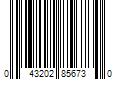 0 43202 85673 0